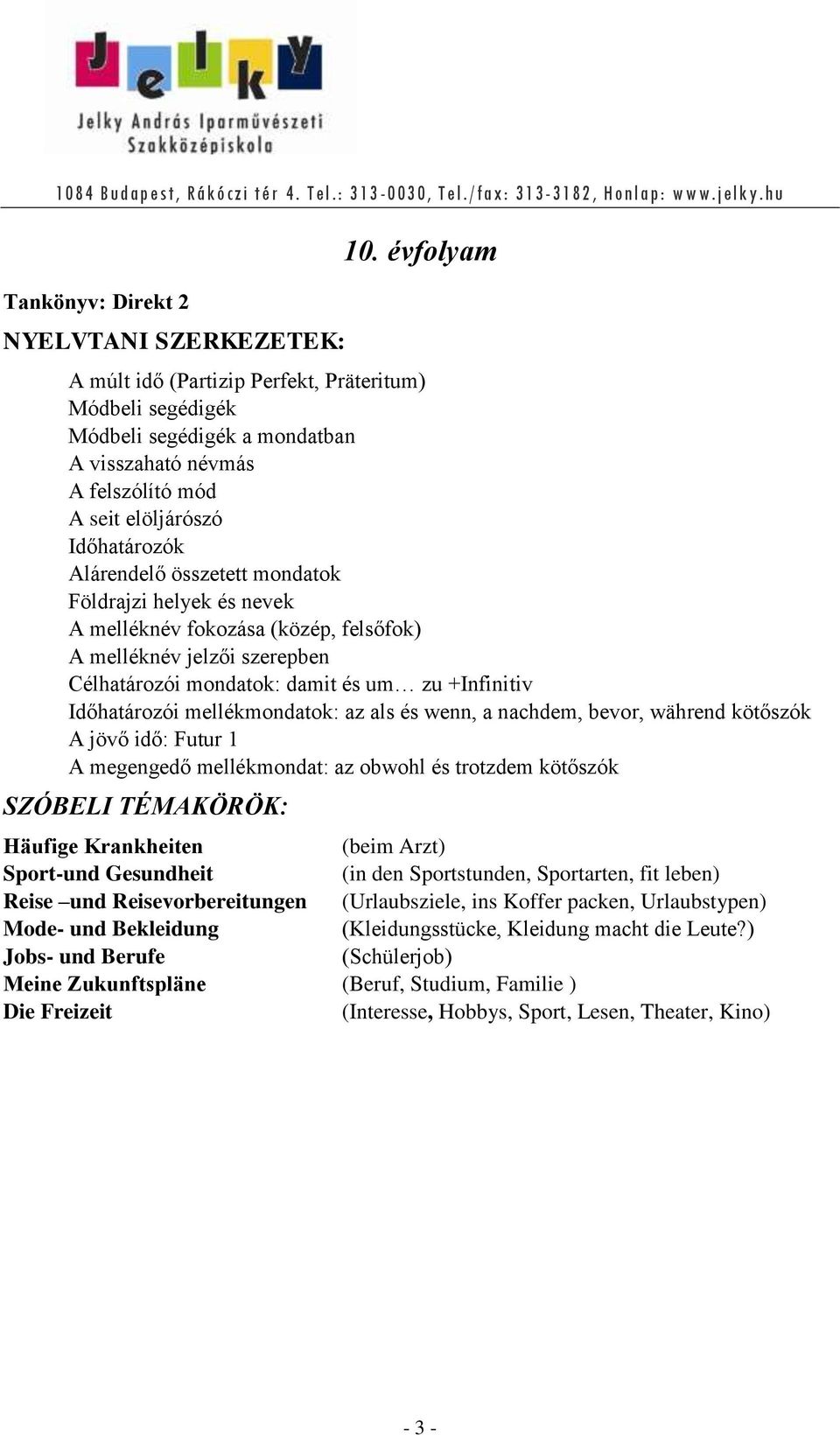 Jelky

Jelky András Iparművészeti Szakközépiskola

1084 Budapest, Rákóczi tér 4. Tel.: 313-0030, Tel./fax: 313-3182, Honlap: www.jelky.hu

10. évfolyam

Tankönyv: Direkt 2

NYELVTANI SZERKEZETEK:

A múlt idő (Partizip Perfekt, Präteritum)
Módbeli segédigék
Módbeli segédigék a mondatban
A visszaható névmás
A felszólító mód
A seit elöljárószó
Időhatározók
Alárendelő összetett mondatok
Földrajzi helyek és nevek
A melléknév fokozása (közép, felsőfok)
A melléknév jelzői szerepben
Célhatározói mondatok: damit és um… zu +Infinitiv
Időhatározói mellékmondatok: az als és wenn, a nachdem, bevor, während kötőszók
A jövő idő: Futur 1
A megengedő mellékmondat: az obwohl és trotzdem kötőszók

SZÓBELI TÉMAKÖRÖK:

Häufige Krankheiten (beim Arzt)
Sport-und Gesundheit (in den Sportstunden, Sportarten, fit leben)
Reise –und Reisevorbereitungen (Urlaubsziele, ins Koffer packen, Urlaubstypen)
Mode- und Bekleidung (Kleidungsstücke, Kleidung macht die Leute?)
Jobs- und Berufe (Schülerjob)
Meine Zukunftspläne (Beruf, Studium, Familie )
Die Freizeit (Interesse, Hobbys, Sport, Lesen, Theater, Kino)

- 3 -